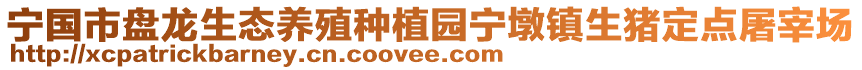 宁国市盘龙生态养殖种植园宁墩镇生猪定点屠宰场
http://xcpatrickbarney.cn.coovee.com